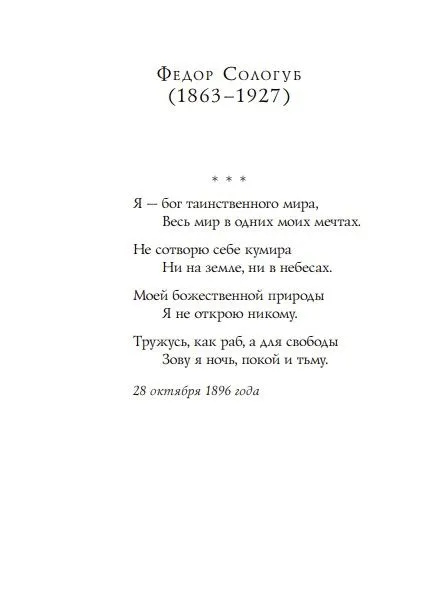 Федор Сологуб
(1863–1927)

* * *

Я — бог таинственного мира,
Весь мир в одних моих мечтах.

Не сотворю себе кумира
Ни на земле, ни в небесах.

Моей божественной природы
Я не открою никому.

Тружусь, как раб, а для свободы
Зову я ночь, покой и тьму.

28 октября 1896 года